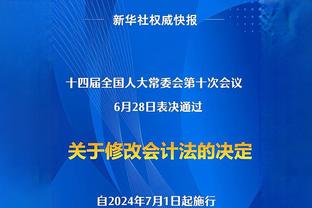 新华社权威快报

十四届全国人大常委会第十次会议
6月28日表决通过

关于修改会计法的决定

自2024年7月1日起施行